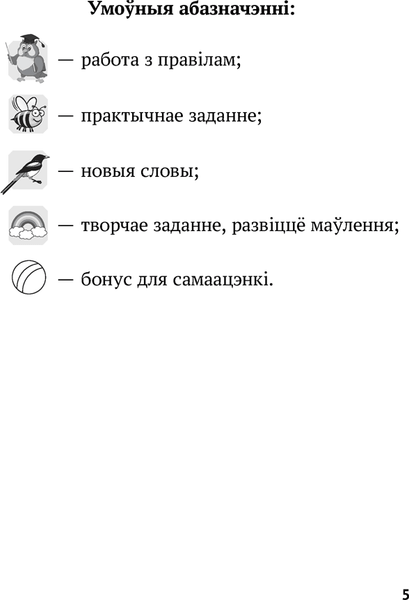 Умоўныя абазначэнні:

— работа з правілам;

— практычнае заданне;

— новыя словы;

— творчае заданне, развіццё маўлення;

— бонус для самаацэнкі.

5